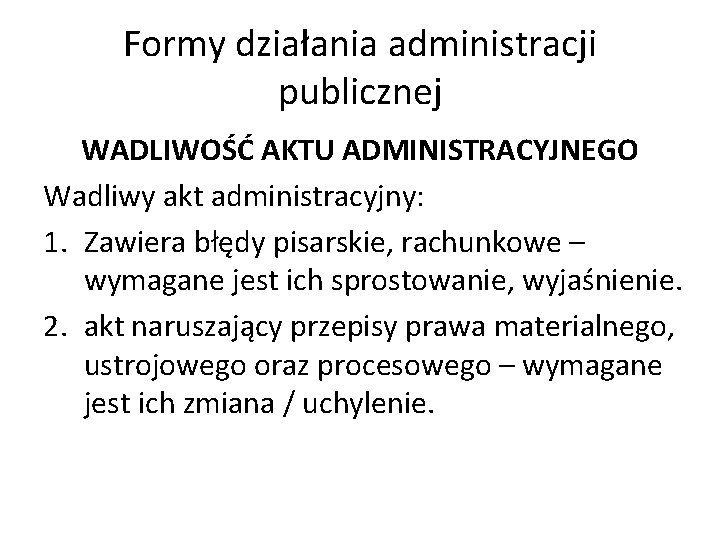 Formy działania administracji publicznej

WADLIWOŚĆ AKTU ADMINISTRACYJNEGO

Wadliwy akt administracyjny:

1. Zawiera błędy pisarskie, rachunkowe – wymagane jest ich sprostowanie, wyjaśnienie.
2. akt naruszający przepisy prawa materialnego, ustrojowego oraz procesowego – wymagane jest ich zmiana / uchylenie.